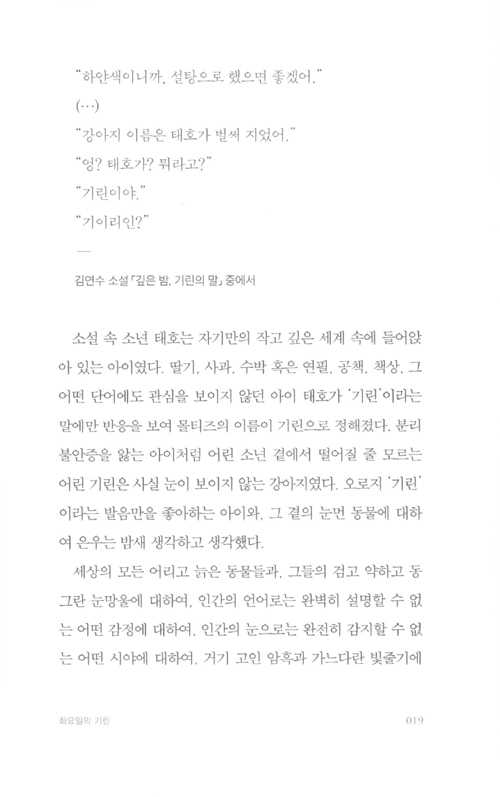 "하얀색이니까, 설탕으로 했으면 좋겠어."

(…)

"강아지 이름은 태호가 벌써 지었어."

"엉? 태호가? 뭐라고?"

"기린이야."

"기이리인?"

—

김연수 소설 「깊은 밤, 기린의 말」 중에서

소설 속 소년 태호는 자기만의 작고 깊은 세계 속에 들어앉아 있는 아이였다. 딸기, 사과, 수박 혹은 연필, 공책, 책상, 그 어떤 단어에도 관심을 보이지 않던 아이 태호가 '기린'이라는 말에만 반응을 보여 몰티즈의 이름이 기린으로 정해졌다. 분리불안증을 앓는 아이처럼 어린 소년 곁에서 떨어질 줄 모르는 어린 기린은 사실 눈이 보이지 않는 강아지였다. 오로지 '기린'이라는 발음만을 좋아하는 아이와, 그 곁의 눈먼 동물에 대하여 은우는 밤새 생각하고 생각했다.

세상의 모든 어리고 늙은 동물들과, 그들의 검고 약하고 동그란 눈망울에 대하여, 인간의 언어로는 완벽히 설명할 수 없는 어떤 감정에 대하여, 인간의 눈으로는 완전히 감지할 수 없는 어떤 시야에 대하여, 거기 고인 암흑과 가느다란 빛줄기에

화요일의 기린 019